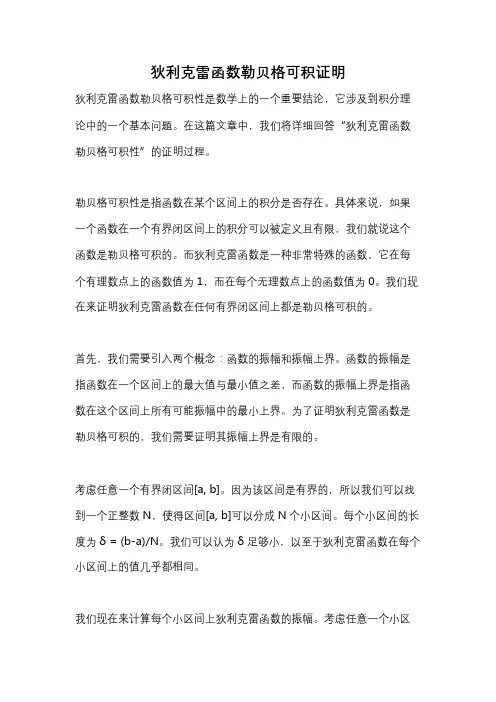 狄利克雷函数勒贝格可积证明

狄利克雷函数勒贝格可积性是数学上的一个重要结论，它涉及到积分理论中的一个基本问题。在这篇文章中，我们将详细回答“狄利克雷函数勒贝格可积性”的证明过程。

勒贝格可积性是指函数在某个区间上的积分是否存在。具体来说，如果一个函数在一个有界闭区间上的积分可以被定义且有限，我们就说这个函数是勒贝格可积的。而狄利克雷函数是一种非常特殊的函数，它在每个有理数点上的函数值为 1，而在每个无理数点上的函数值为 0。我们现在来证明狄利克雷函数在任何有界闭区间上都是勒贝格可积的。

首先，我们需要引入两个概念：函数的振幅和振幅上界。函数的振幅是指函数在一个区间上的最大值与最小值之差，而函数的振幅上界是指函数在这个区间上所有可能振幅中的最小上界。为了证明狄利克雷函数是勒贝格可积的，我们需要证明其振幅上界是有限的。

考虑任意一个有界闭区间[a, b]。因为该区间是有界的，所以我们可以找到一个正整数 N，使得区间[a, b]可以分成 N 个小区间。每个小区间的长度为 δ = (b-a)/N。我们可以认为 δ 足够小，以至于狄利克雷函数在每个小区间上的值几乎都相同。

我们现在来计算每个小区间上狄利克雷函数的振幅。考虑任意一个小区